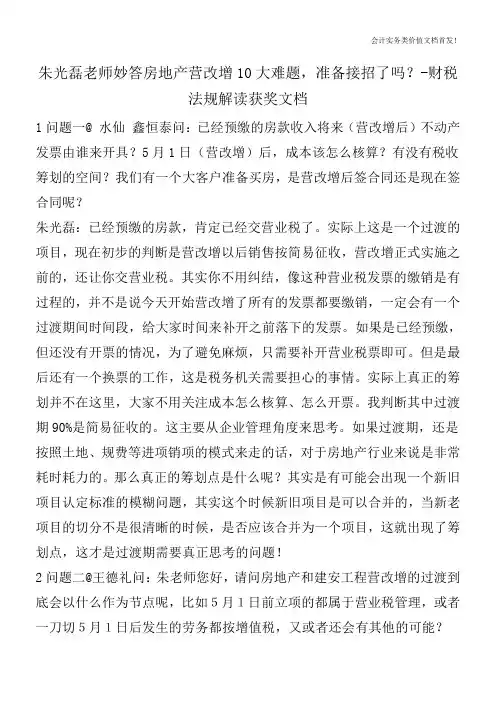 会计实务类价值文档首发!

朱光磊老师妙答房地产营改增10大难题，准备接招了吗？-财税法规解读获奖文档

1问题一@ 水仙 鑫恒泰问：已经预缴的房款收入将来（营改增后）不动产发票由谁来开具？5月1日（营改增）后，成本该怎么核算？有没有税收筹划的空间？我们有一个大客户准备买房，是营改增后签合同还是现在签合同呢？

朱光磊：已经预缴的房款，肯定已经交营业税了。实际上这是一个过渡的项目，现在初步的判断是营改增以后销售按简易征收，营改增正式实施之前的，还让你交营业税。其实你不用纠结，像这种营业税发票的缴销是有过程的，并不是说今天开始营改增了所有的发票都要缴销，一定会有一个过渡期间时间段，给大家时间来补开之前落下的发票。如果是已经预缴，但还没有开票的情况，为了避免麻烦，只需要补开营业税票即可。但是最后还有一个换票的工作，这是税务机关需要担心的事情。实际上真正的筹划并不在这里，大家不用关注成本怎么核算、怎么开票。我判断其中过渡期90%是简易征收的。这主要从企业管理角度来思考。如果过渡期，还是按照土地、规费等进项销项的模式来走的话，对于房地产行业来说是非常耗时耗力的。那么真正的筹划点是什么呢？其实是有可能会出现一个新旧项目认定标准的模糊问题，其实这个时候新旧项目是可以合并的，当新老项目的切分不是很清晰的时候，是否应该合并为一个项目，这就出现了筹划点，这才是过渡期需要真正思考的问题！

2问题二@王德礼问：朱老师您好，请问房地产和建安工程营改增的过渡到底会以什么作为节点呢，比如5月1日前立项的都属于营业税管理，或者一刀切5月1日后发生的劳务都按增值税，又或者还会有其他的可能？